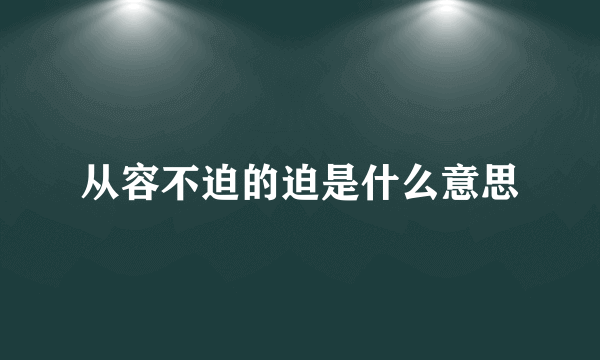 从容不迫的迫是什么意思